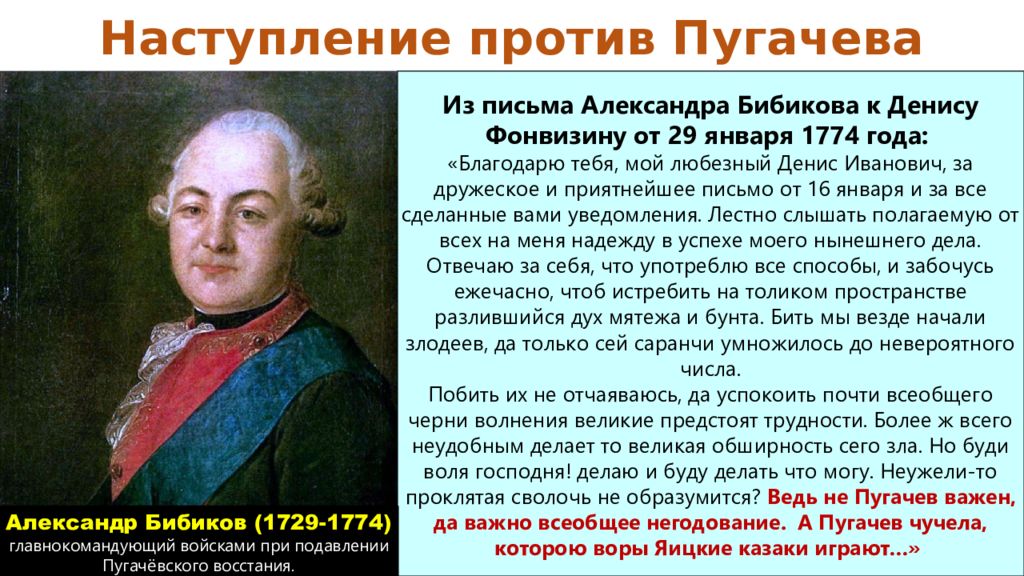 Наступление против Пугачева

Из письма Александра Бибикова к Денису Фонвизину от 29 января 1774 года:
«Благодарю тебя, мой любезный Денис Иванович, за дружеское и приятнейшее письмо от 16 января и за все сделанные вами уведомления. Лестно слышать полагаемую от всех на меня надежду в успехе моего нынешнего дела. Отвечаю за себя, что употреблю все способы, и забочусь ежечасно, чтоб истребить на толиком пространстве разлившийся дух мятежа и бунта. Бить мы везде начали злодеев, да только сей саранчи умножилось до невероятного числа.
Побить их не отчаяваюсь, да успокоить почти всеобщего черни волнения великие предстоят трудности. Более ж всего неудобным делает то великая обширность сего зла. Но буди воля господня! делаю и буду делать что могу. Неужели-то проклятая сволочь не образумится? Ведь не Пугачев важен, да важно всеобщее негодование. А Пугачев чучела, которою воры Яицкие казаки играют...»

Александр Бибиков (1729-1774)
главнокомандующий войсками при подавлении Пугачёвского восстания.